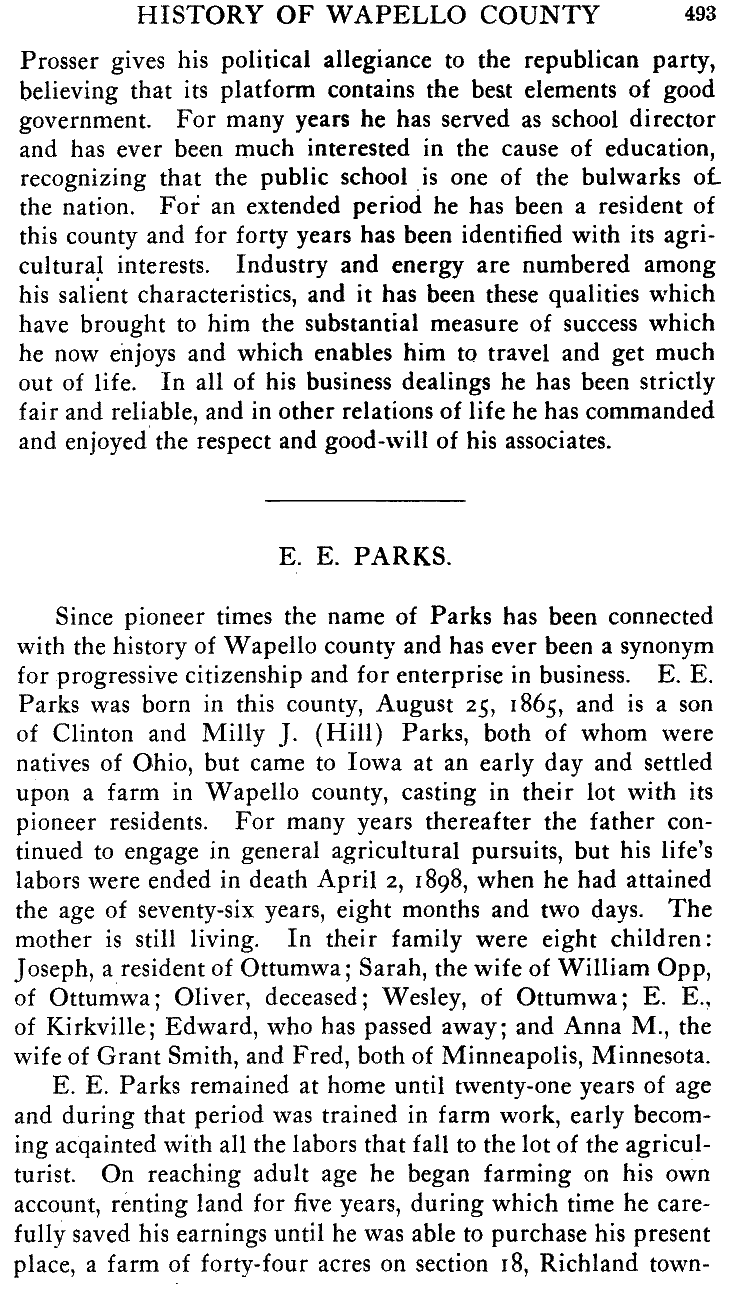 HISTORY OF WAPELLO COUNTY 493

Prosser gives his political allegiance to the republican party, believing that its platform contains the best elements of good government. For many years he has served as school director and has ever been much interested in the cause of education, recognizing that the public school is one of the bulwarks of the nation. For an extended period he has been a resident of this county and for forty years has been identified with its agricultural interests. Industry and energy are numbered among his salient characteristics, and it has been these qualities which have brought to him the substantial measure of success which he now enjoys and which enables him to travel and get much out of life. In all of his business dealings he has been strictly fair and reliable, and in other relations of life he has commanded and enjoyed the respect and good-will of his associates.

E. E. PARKS.

Since pioneer times the name of Parks has been connected with the history of Wapello county and has ever been a synonym for progressive citizenship and for enterprise in business. E. E. Parks was born in this county, August 25, 1865, and is a son of Clinton and Milly J. (Hill) Parks, both of whom were natives of Ohio, but came to Iowa at an early day and settled upon a farm in Wapello county, casting in their lot with its pioneer residents. For many years thereafter the father continued to engage in general agricultural pursuits, but his life's labors were ended in death April 2, 1898, when he had attained the age of seventy-six years, eight months and two days. The mother is still living. In their family were eight children: Joseph, a resident of Ottumwa; Sarah, the wife of William Opp, of Ottumwa; Oliver, deceased; Wesley, of Ottumwa; E. E., of Kirkville; Edward, who has passed away; and Anna M., the wife of Grant Smith, and Fred, both of Minneapolis, Minnesota.

E. E. Parks remained at home until twenty-one years of age and during that period was trained in farm work, early becoming acqainted with all the labors that fall to the lot of the agriculturist. On reaching adult age he began farming on his own account, renting land for five years, during which time he carefully saved his earnings until he was able to purchase his present place, a farm of forty-four acres on section 18, Richland town-